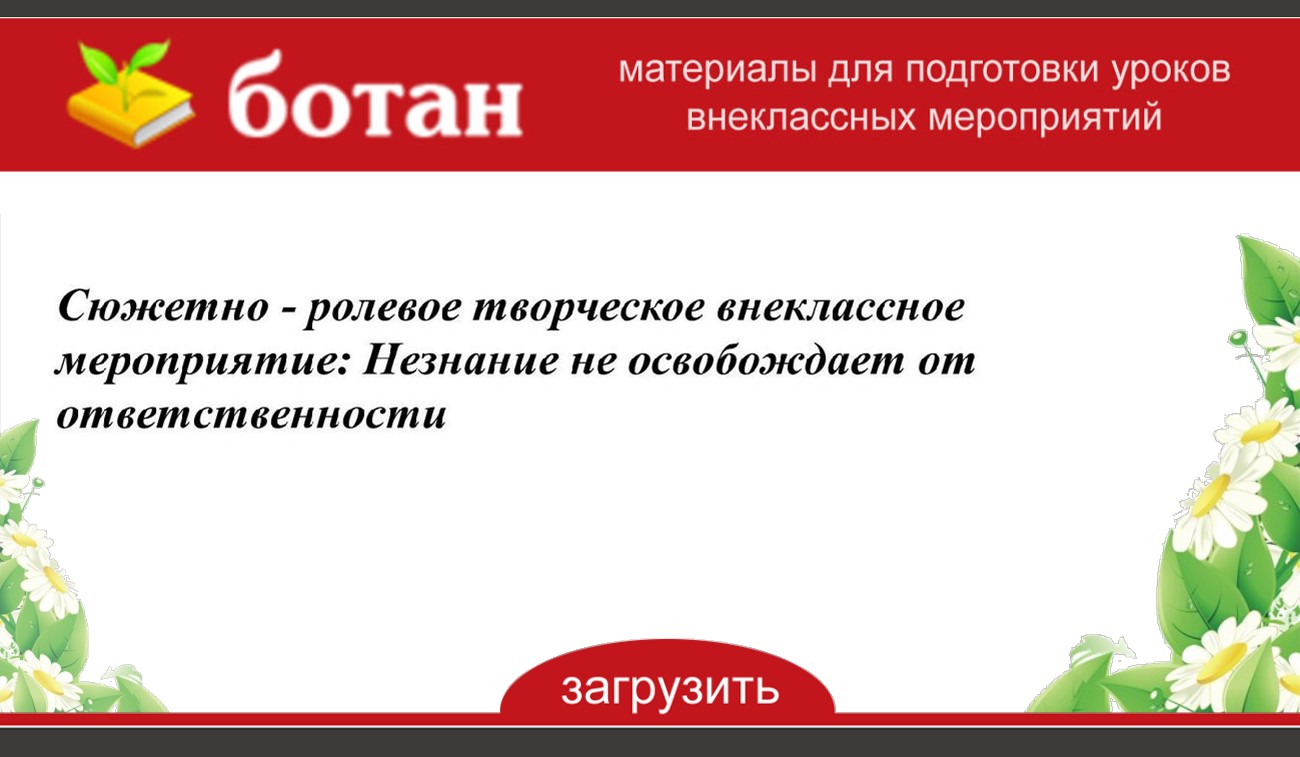 ботан

материалы для подготовки уроков внеклассных мероприятий

Сюжетно - ролевое творческое внеклассное мероприятие: Незнание не освобождает от ответственности

загрузить